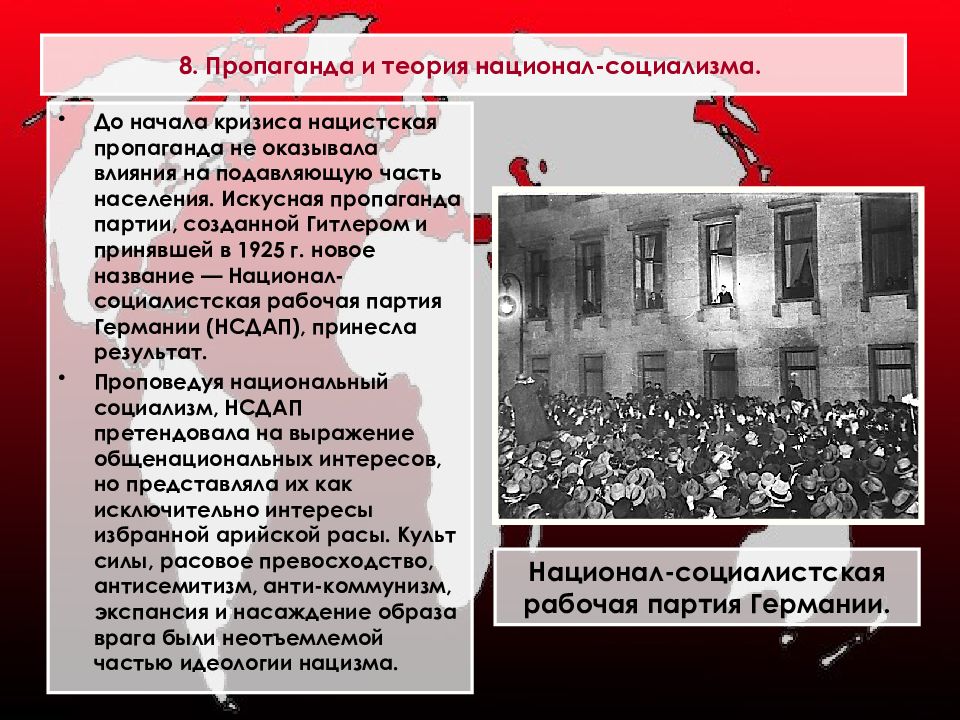 8. Пропаганда и теория национал-социализма.

• До начала кризиса нацистская пропаганда не оказывала влияния на подавляющую часть населения. Искусная пропаганда партии, созданной Гитлером и принявшей в 1925 г. новое название — Национал-социалистская рабочая партия Германии (НСДАП), принесла результат.

• Проповедуя национальный социализм, НСДАП претендовала на выражение общенациональных интересов, но представляла их как исключительно интересы избранной арийской расы. Культ силы, расовое превосходство, антисемитизм, анти-коммунизм, экспансия и насаждение образа врага были неотъемлемой частью идеологии нацизма.

Национал-социалистская рабочая партия Германии.